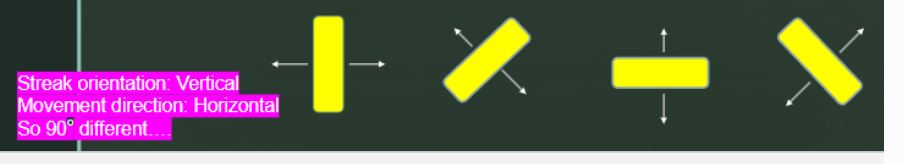 Streak orientation: Vertical
Movement direction: Horizontal
So 90° different….